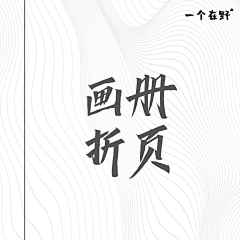 一个在野

画册
折页